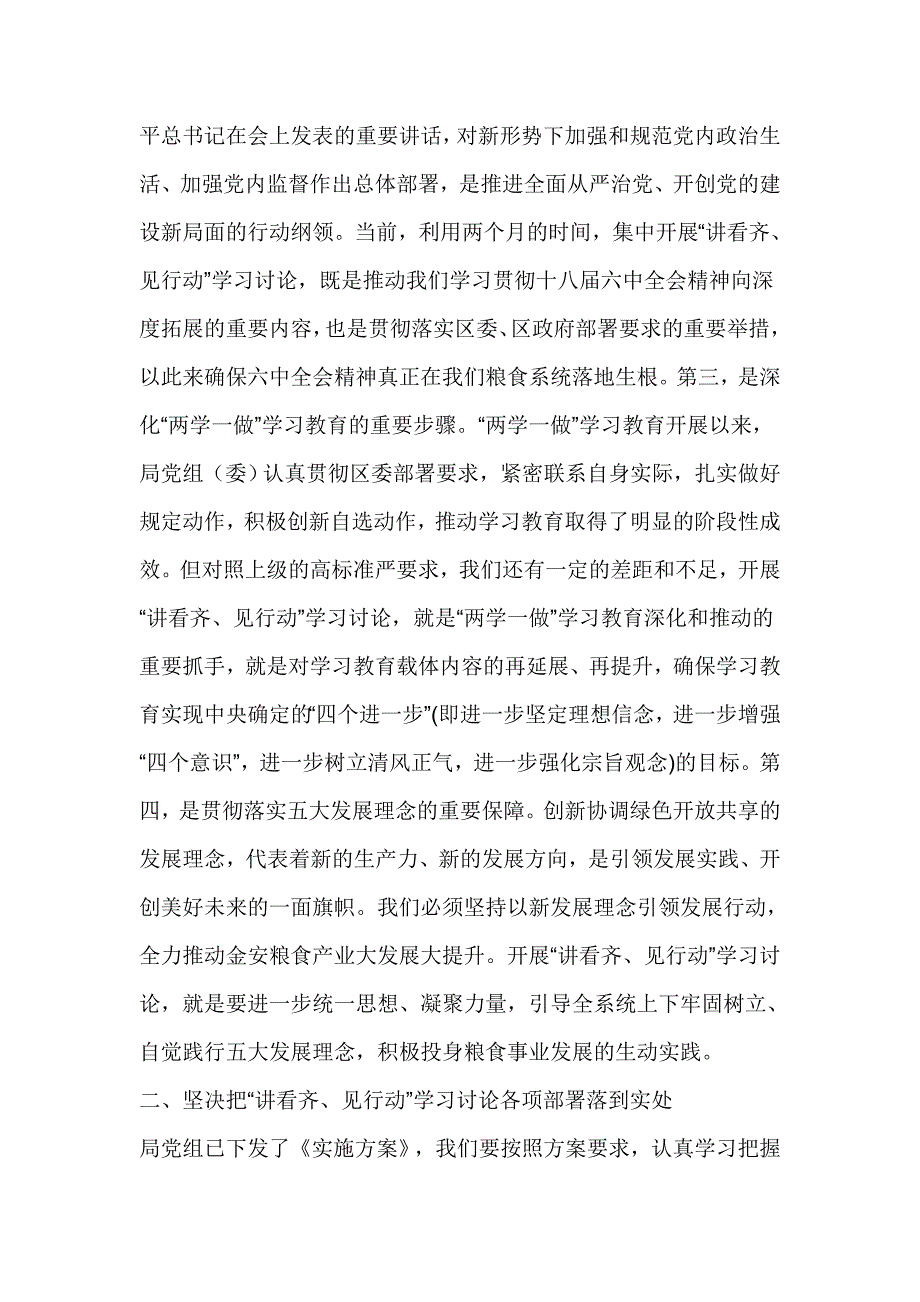 平总书记在会上发表的重要讲话，对新形势下加强和规范党内政治生活、加强党内监督作出总体部署，是推进全面从严治党、开创党的建设新局面的行动纲领。当前，利用两个月的时间，集中开展“讲看齐、见行动”学习讨论，既是推动我们学习贯彻十八届六中全会精神向深度拓展的重要内容，也是贯彻落实区委、区政府部署要求的重要举措，以此来确保六中全会精神真正在我们粮食系统落地生根。第三，是深化“两学一做”学习教育的重要步骤。“两学一做”学习教育开展以来，局党组（委）认真贯彻区委部署要求，紧密联系自身实际，扎实做好规定动作，积极创新自选动作，推动学习教育取得了明显的阶段性成效。但对照上级的高标准严要求，我们还有一定的差距和不足，开展“讲看齐、见行动”学习讨论，就是“两学一做”学习教育深化和推动的重要抓手，就是对学习教育载体内容的再延展、再提升，确保学习教育实现中央确定的“四个进一步”(即进一步坚定理想信念，进一步增强“四个意识”，进一步树立清风正气，进一步强化宗旨观念)的目标。第四，是贯彻落实五大发展理念的重要保障。创新协调绿色开放共享的发展理念，代表着新的生产力、新的发展方向，是引领发展实践、开创美好未来的一面旗帜。我们必须坚持以新发展理念引领发展行动，全力推动金安粮食产业大发展大提升。开展“讲看齐、见行动”学习讨论，就是要进一步统一思想、凝聚力量，引导全系统上下牢固树立、自觉践行五大发展理念，积极投身粮食事业发展的生动实践。

二、坚决把“讲看齐、见行动”学习讨论各项部署落到实处

局党组已下发了《实施方案》，我们要按照方案要求，认真学习把握